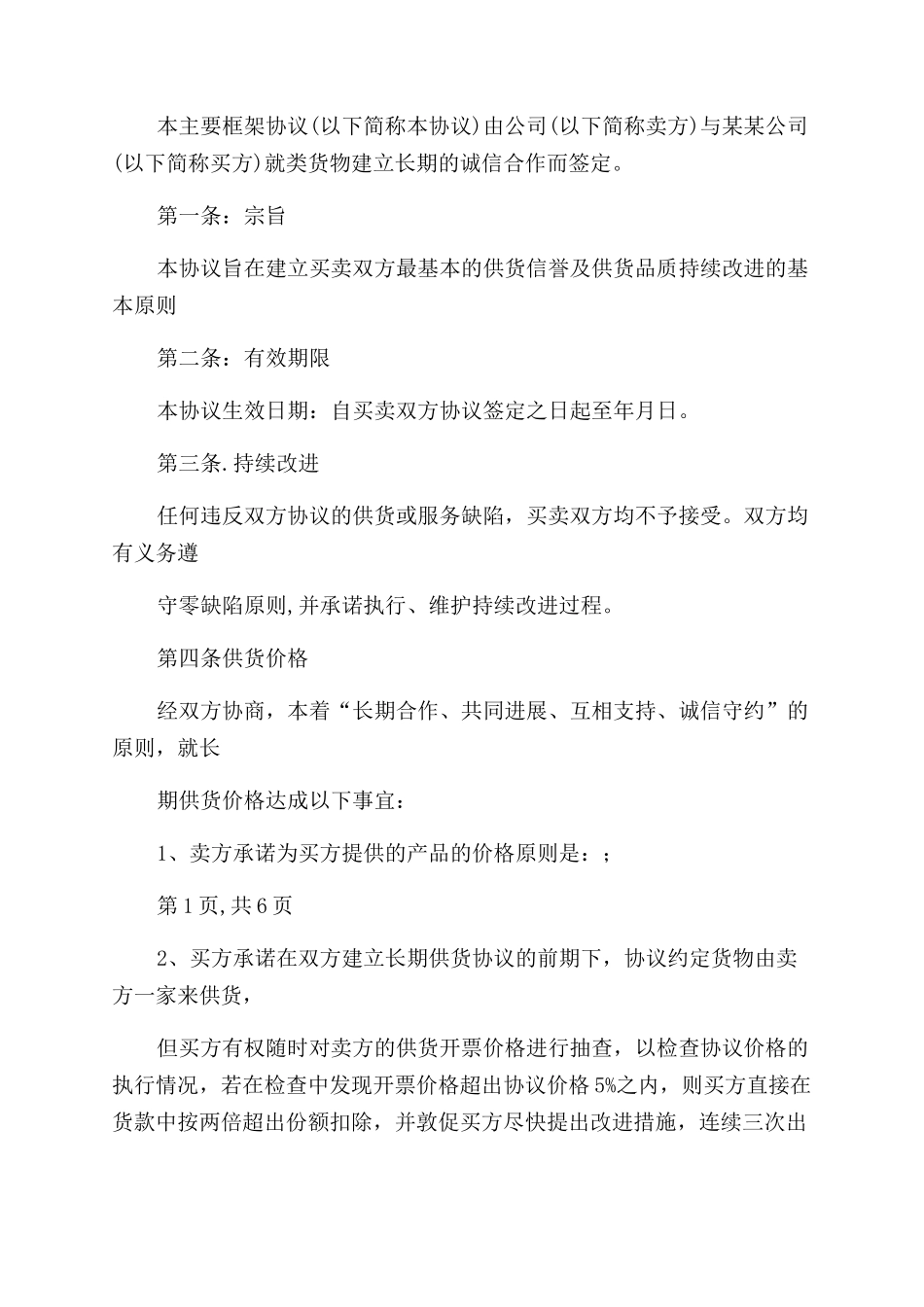 本主要框架协议(以下简称本协议)由公司(以下简称卖方)与某某公司(以下简称买方)就类货物建立长期的诚信合作而签定。

第一条：宗旨

本协议旨在建立买卖双方最基本的供货信誉及供货品质持续改进的基本原则

第二条：有效期限

本协议生效日期：自买卖双方协议签定之日起至年月日。

第三条.持续改进

任何违反双方协议的供货或服务缺陷，买卖双方均不予接受。双方均有义务遵

守零缺陷原则,并承诺执行、维护持续改进过程。

第四条供货价格

经双方协商，本着“长期合作、共同进展、互相支持、诚信守约”的原则，就长

期供货价格达成以下事宜：

1、卖方承诺为买方提供的产品的价格原则是：;

第1页,共6页

2、买方承诺在双方建立长期供货协议的前期下，协议约定货物由卖方一家来供货，

但买方有权随时对卖方的供货开票价格进行抽查，以检查协议价格的执行情况，若在检查中发现开票价格超出协议价格5%之内，则买方直接在货款中按两倍超出份额扣除，并敦促买方尽快提出改进措施，连续三次出